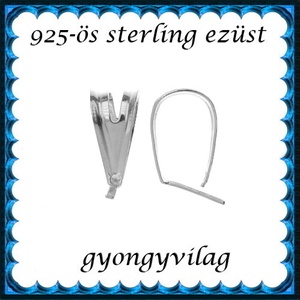 925-ös sterling ezüst

gyongyvilag